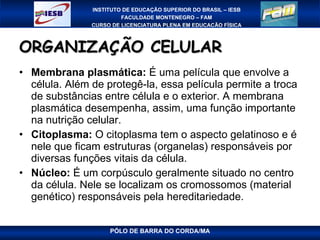 IESB

INSTITUTO DE EDUCAÇÃO SUPERIOR DO BRASIL – IESB
FACULDADE MONTENEGRO – FAM
CURSO DE LICENCIATURA PLENA EM EDUCAÇÃO FÍSICA

FAM

ORGANIZAÇÃO CELULAR

• Membrana plasmática: É uma película que envolve a célula. Além de protegê-la, essa película permite a troca de substâncias entre célula e o exterior. A membrana plasmática desempenha, assim, uma função importante na nutrição celular.

• Citoplasma: O citoplasma tem o aspecto gelatinoso e é nele que ficam estruturas (organelas) responsáveis por diversas funções vitais da célula.

• Núcleo: É um corpúsculo geralmente situado no centro da célula. Nele se localizam os cromossomos (material genético) responsáveis pela hereditariedade.

PÓLO DE BARRA DO CORDA/MA